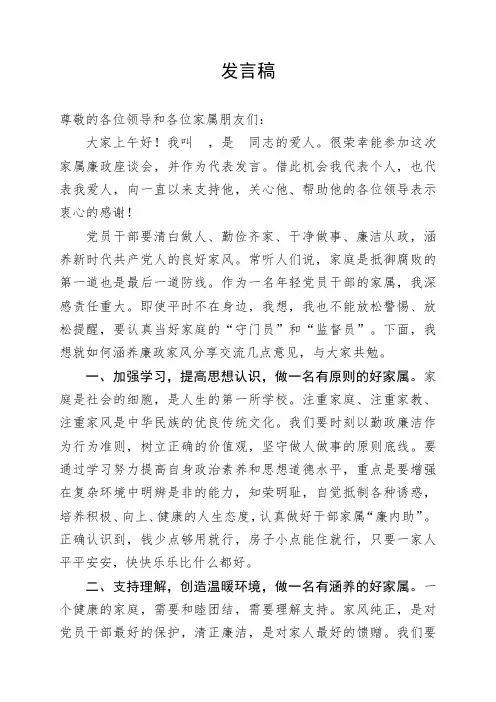 发言稿

尊敬的各位领导和各位家属朋友们：

大家上午好！我叫 ，是 同志的爱人。很荣幸能参加这次家属廉政座谈会，并作为代表发言。借此机会我代表个人，也代表我爱人，向一直以来支持他，关心他、帮助他的各位领导表示衷心的感谢！

党员干部要清白做人、勤俭齐家、干净做事、廉洁从政，涵养新时代共产党人的良好家风。常听人们说，家庭是抵御腐败的第一道也是最后一道防线。作为一名年轻党员干部的家属，我深感责任重大。即使平时不在身边，我想，我也不能放松警惕、放松提醒，要认真当好家庭的“守门员”和“监督员”。下面，我想就如何涵养廉政家风分享交流几点意见，与大家共勉。

一、加强学习，提高思想认识，做一名有原则的好家属。家庭是社会的细胞，是人生的第一所学校。注重家庭、注重家教、注重家风是中华民族的优良传统文化。我们要时刻以勤政廉洁作为行为准则，树立正确的价值观，坚守做人做事的原则底线。要通过学习努力提高自身政治素养和思想道德水平，重点是要增强在复杂环境中明辨是非的能力，知荣明耻，自觉抵制各种诱惑，培养积极、向上、健康的人生态度，认真做好干部家属“廉内助”。正确认识到，钱少点够用就行，房子小点能住就行，只要一家人平平安安，快快乐乐比什么都好。

二、支持理解，创造温暖环境，做一名有涵养的好家属。一个健康的家庭，需要和睦团结，需要理解支持。家风纯正，是对党员干部最好的保护，清正廉洁，是对家人最好的馈赠。我们要